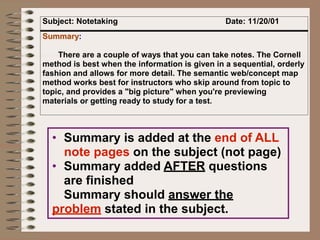 Subject: Notetaking Date: 11/20/01

Summary:

There are a couple of ways that you can take notes. The Cornell method is best when the information is given in a sequential, orderly fashion and allows for more detail. The semantic web/concept map method works best for instructors who skip around from topic to topic, and provides a "big picture" when you're previewing materials or getting ready to study for a test.

• Summary is added at the end of ALL note pages on the subject (not page)
• Summary added AFTER questions are finished
Summary should answer the problem stated in the subject.